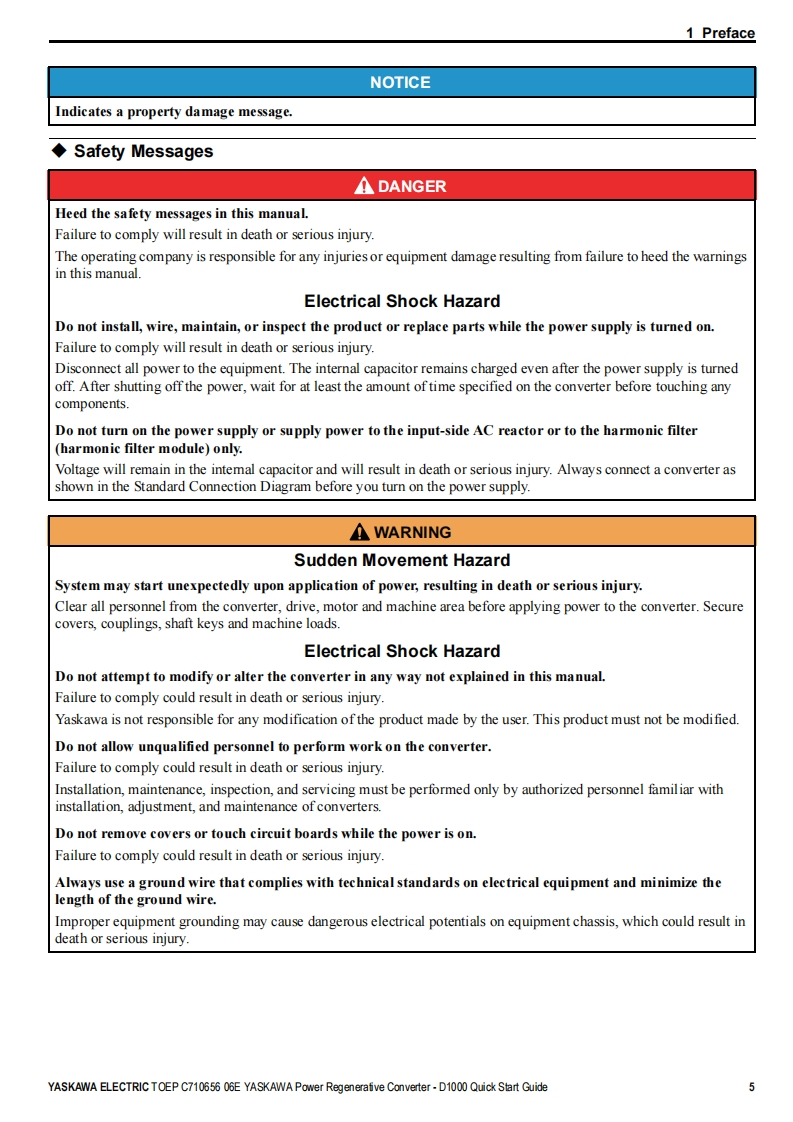 1 Preface

NOTICE

Indicates a property damage message.

◆ Safety Messages

DANGER

Heed the safety messages in this manual.

Failure to comply will result in death or serious injury.

The operating company is responsible for any injuries or equipment damage resulting from failure to heed the warnings in this manual.

Electrical Shock Hazard

Do not install, wire, maintain, or inspect the product or replace parts while the power supply is turned on.

Failure to comply will result in death or serious injury.

Disconnect all power to the equipment. The internal capacitor remains charged even after the power supply is turned off. After shutting off the power, wait for at least the amount of time specified on the converter before touching any components.

Do not turn on the power supply or supply power to the input-side AC reactor or to the harmonic filter (harmonic filter module) only.

Voltage will remain in the internal capacitor and will result in death or serious injury. Always connect a converter as shown in the Standard Connection Diagram before you turn on the power supply.

WARNING

Sudden Movement Hazard

System may start unexpectedly upon application of power, resulting in death or serious injury.

Clear all personnel from the converter, drive, motor and machine area before applying power to the converter. Secure covers, couplings, shaft keys and machine loads.

Electrical Shock Hazard

Do not attempt to modify or alter the converter in any way not explained in this manual.

Failure to comply could result in death or serious injury.

Yaskawa is not responsible for any modification of the product made by the user. This product must not be modified.

Do not allow unqualified personnel to perform work on the converter.

Failure to comply could result in death or serious injury.

Installation, maintenance, inspection, and servicing must be performed only by authorized personnel familiar with installation, adjustment, and maintenance of converters.

Do not remove covers or touch circuit boards while the power is on.

Failure to comply could result in death or serious injury.

Always use a ground wire that complies with technical standards on electrical equipment and minimize the length of the ground wire.

Improper equipment grounding may cause dangerous electrical potentials on equipment chassis, which could result in death or serious injury.

YASKAWA ELECTRIC TOEP C710656 06E YASKAWA Power Regenerative Converter - D1000 Quick Start Guide 5